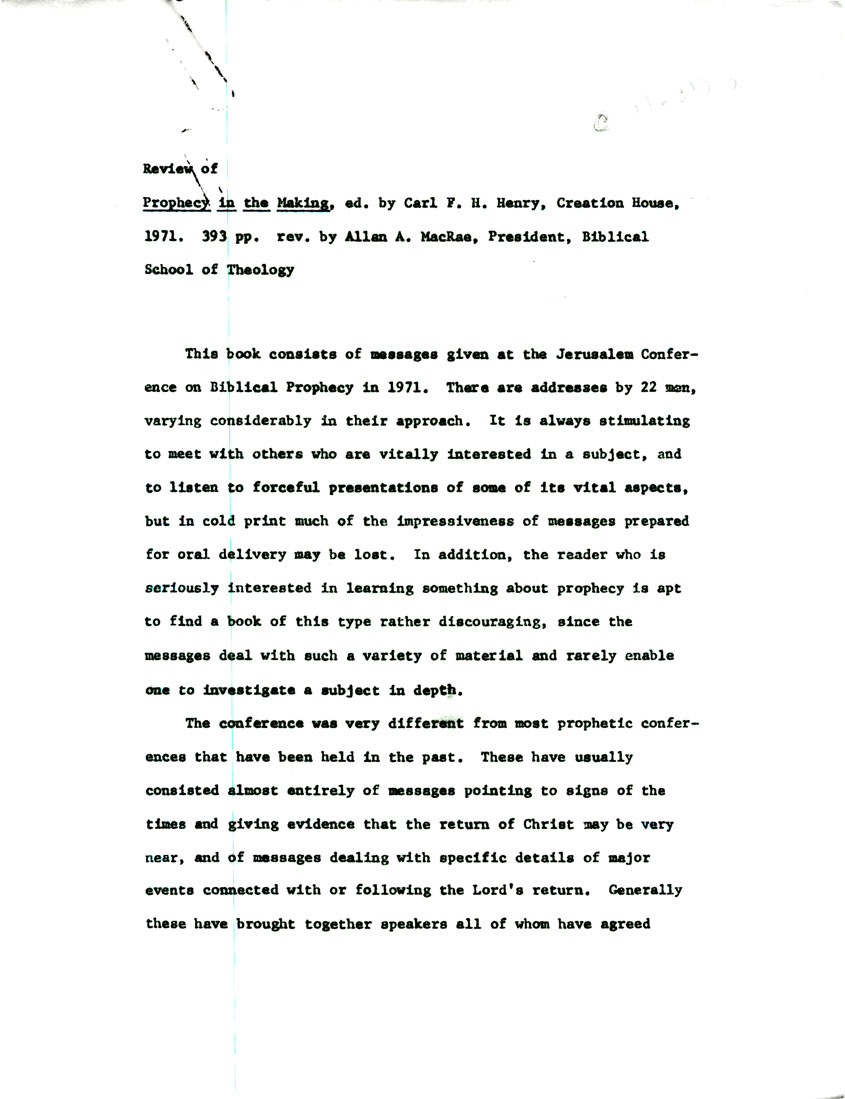 Review of

Prophecy in the Making, ed. by Carl F. H. Henry, Creation House, 1971. 393 pp. rev. by Allan A. MacRae, President, Biblical School of Theology

This book consists of messages given at the Jerusalem Conference on Biblical Prophecy in 1971. There are addresses by 22 men, varying considerably in their approach. It is always stimulating to meet with others who are vitally interested in a subject, and to listen to forceful presentations of some of its vital aspects, but in cold print much of the impressiveness of messages prepared for oral delivery may be lost. In addition, the reader who is seriously interested in learning something about prophecy is apt to find a book of this type rather discouraging, since the messages deal with such a variety of material and rarely enable one to investigate a subject in depth.

The conference was very different from most prophetic conferences that have been held in the past. These have usually consisted almost entirely of messages pointing to signs of the times and giving evidence that the return of Christ may be very near, and of messages dealing with specific details of major events connected with or following the Lord's return. Generally these have brought together speakers all of whom have agreed